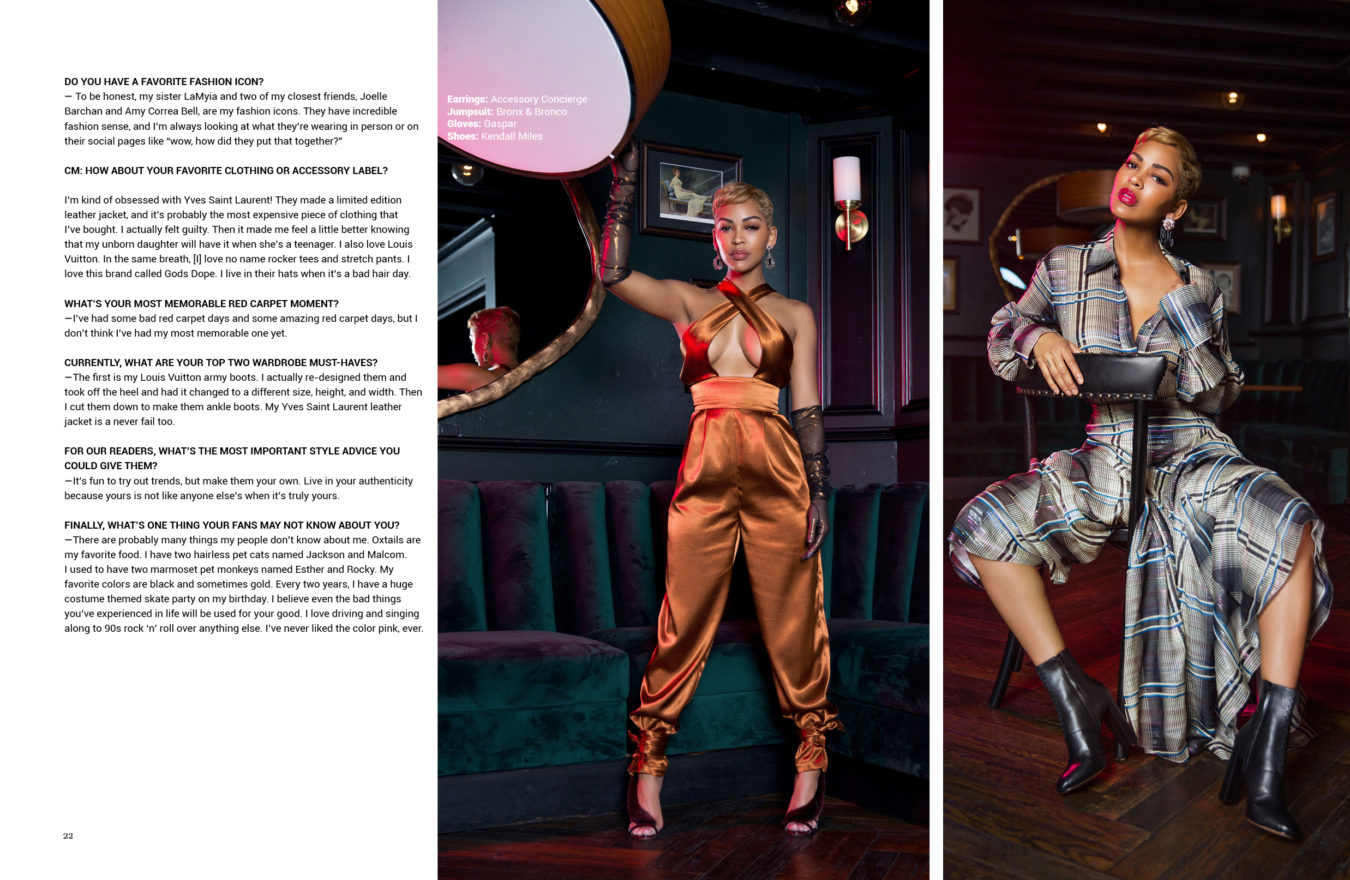 DO YOU HAVE A FAVORITE FASHION ICON?
— To be honest, my sister LaMyia and two of my closest friends, Joelle Barchan and Amy Correa Bell, are my fashion icons. They have incredible fashion sense, and I'm always looking at what they're wearing in person or on their social pages like "wow, how did they put that together?"

CM: HOW ABOUT YOUR FAVORITE CLOTHING OR ACCESSORY LABEL?

I'm kind of obsessed with Yves Saint Laurent! They made a limited edition leather jacket, and it's probably the most expensive piece of clothing that I've bought. I actually felt guilty. Then it made me feel a little better knowing that my unborn daughter will have it when she's a teenager. I also love Louis Vuitton. In the same breath, [I] love no name rocker tees and stretch pants. I love this brand called Gods Dope. I live in their hats when it's a bad hair day.

WHAT'S YOUR MOST MEMORABLE RED CARPET MOMENT?
—I've had some bad red carpet days and some amazing red carpet days, but I don't think I've had my most memorable one yet.

CURRENTLY, WHAT ARE YOUR TOP TWO WARDROBE MUST-HAVES?
—The first is my Louis Vuitton army boots. I actually re-designed them and took off the heel and had it changed to a different size, height, and width. Then I cut them down to make them ankle boots. My Yves Saint Laurent leather jacket is a never fail too.

FOR OUR READERS, WHAT'S THE MOST IMPORTANT STYLE ADVICE YOU COULD GIVE THEM?
—It's fun to try out trends, but make them your own. Live in your authenticity because yours is not like anyone else's when it's truly yours.

FINALLY, WHAT'S ONE THING YOUR FANS MAY NOT KNOW ABOUT YOU?
—There are probably many things my people don't know about me. Oxtails are my favorite food. I have two hairless pet cats named Jackson and Malcom. I used to have two marmoset pet monkeys named Esther and Rocky. My favorite colors are black and sometimes gold. Every two years, I have a huge costume themed skate party on my birthday. I believe even the bad things you've experienced in life will be used for your good. I love driving and singing along to 90s rock 'n' roll over anything else. I've never liked the color pink, ever.

22

Earrings: Accessory Concierge
Jumpsuit: Bronx & Bronco
Gloves: Gaspar
Shoes: Kendall Miles